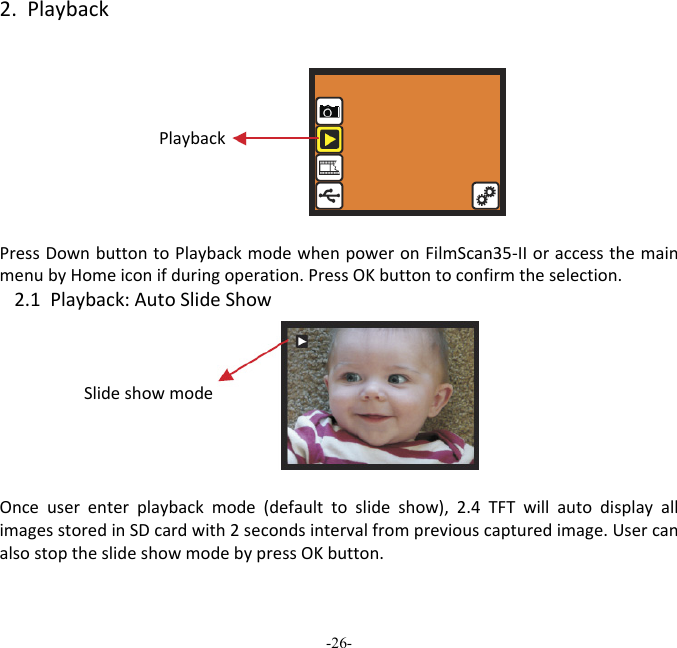 2. Playback

Playback

Press Down button to Playback mode when power on FilmScan35-II or access the main menu by Home icon if during operation. Press OK button to confirm the selection.

2.1 Playback: Auto Slide Show

Slide show mode

Once user enter playback mode (default to slide show), 2.4 TFT will auto display all images stored in SD card with 2 seconds interval from previous captured image. User can also stop the slide show mode by press OK button.

-26-